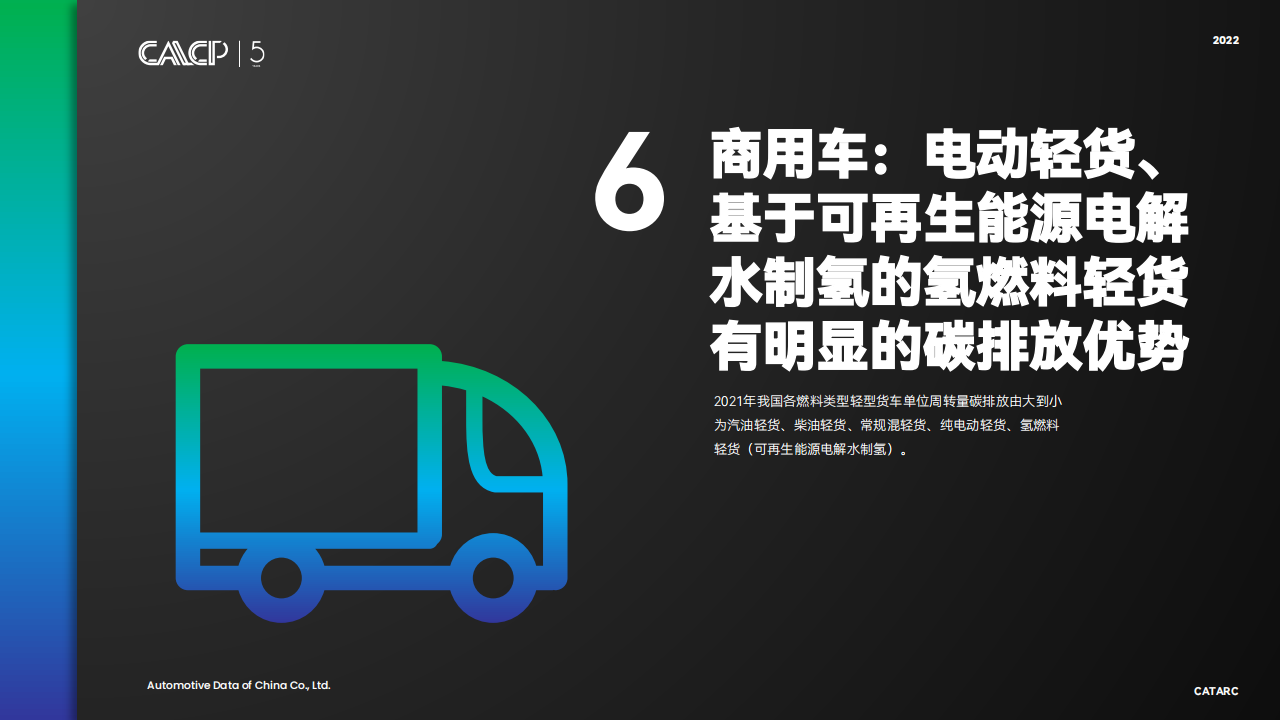 CALCP | 5

2022

6

商用车：电动轻货、基于可再生能源电解水制氢的氢燃料轻货有明显的碳排放优势

2021年我国各燃料类型轻型货车单位周转量碳排放由大到小为汽油轻货、柴油轻货、常规混轻货、纯电动轻货、氢燃料轻货（可再生能源电解水制氢）。

Automotive Data of China Co., Ltd.

CATARC